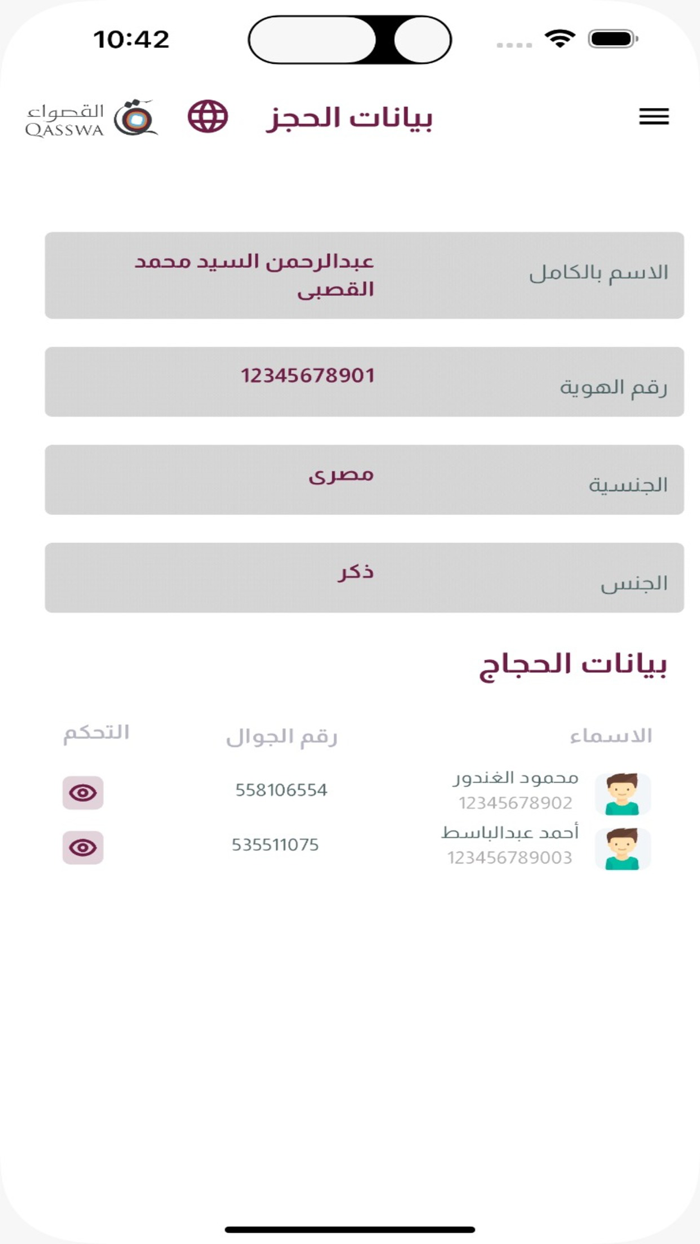 10:42

القصواء
QASSWA

بيانات الحجز

الاسم بالكامل
عبدالرحمن السيد محمد القصبى

رقم الهوية
12345678901

الجنسية
مصرى

الجنس
ذكر

بيانات الحجاج

| الاسماء | رقم الجوال | التحكم |
|---|---|---|
| محمود الغندور 12345678902 | 558106554 | |
| أحمد عبدالباسط 123456789003 | 535511075 | |